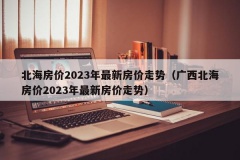 北海房价2023年最新房价走势（广西北海房价2023年最新房价走势）